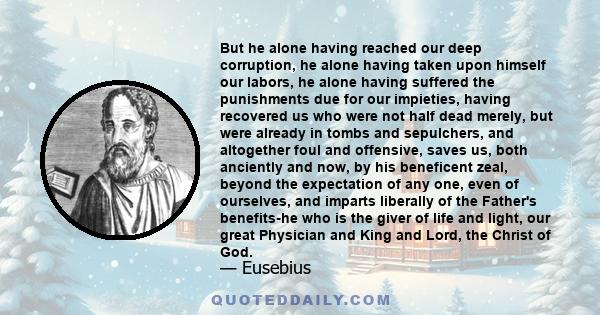 But he alone having reached our deep corruption, he alone having taken upon himself our labors, he alone having suffered the punishments due for our impieties, having recovered us who were not half dead merely, but were already in tombs and sepulchers, and altogether foul and offensive, saves us, both anciently and now, by his beneficent zeal, beyond the expectation of any one, even of ourselves, and imparts liberally of the Father's benefits-he who is the giver of life and light, our great Physician and King and Lord, the Christ of God.

— Eusebius

QUOTEDDAILY.COM